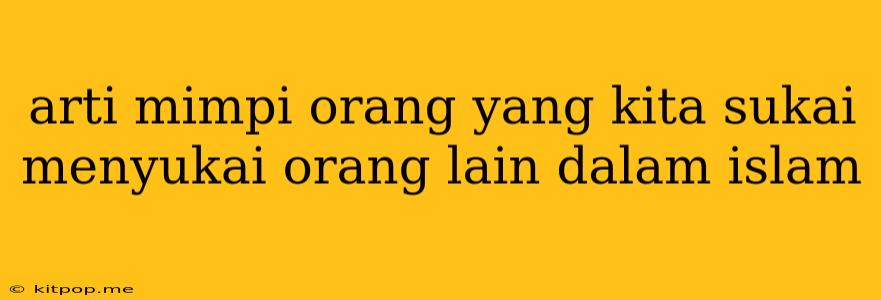 arti mimpi orang yang kita sukai menyukai orang lain dalam islam

© kitpop.me